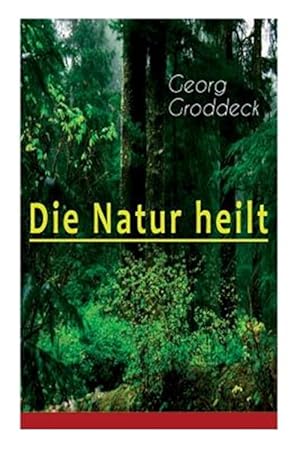 Georg
Groddeck

Die Natur heilt